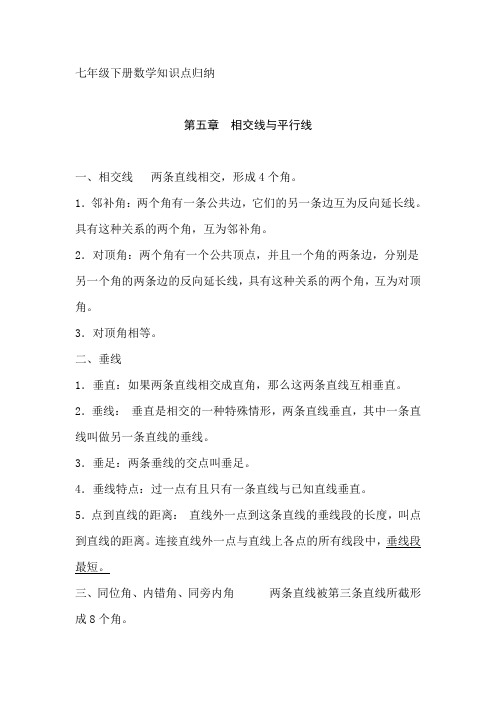 七年级下册数学知识点归纳

第五章　相交线与平行线

一、相交线　　两条直线相交，形成 4 个角。

1．邻补角：两个角有一条公共边，它们的另一条边互为反向延长线。具有这种关系的两个角，互为邻补角。

2．对顶角：两个角有一个公共顶点，并且一个角的两条边，分别是另一个角的两条边的反向延长线，具有这种关系的两个角，互为对顶角。

3．对顶角相等。

二、垂线

1．垂直：如果两条直线相交成直角，那么这两条直线互相垂直。

2．垂线：　垂直是相交的一种特殊情形，两条直线垂直，其中一条直线叫做另一条直线的垂线。

3．垂足：两条垂线的交点叫垂足。

4．垂线特点：过一点有且只有一条直线与已知直线垂直。

5．点到直线的距离：　直线外一点到这条直线的垂线段的长度，叫点到直线的距离。连接直线外一点与直线上各点的所有线段中，垂线段最短。

三、同位角、内错角、同旁内角　　　两条直线被第三条直线所截形成 8 个角。